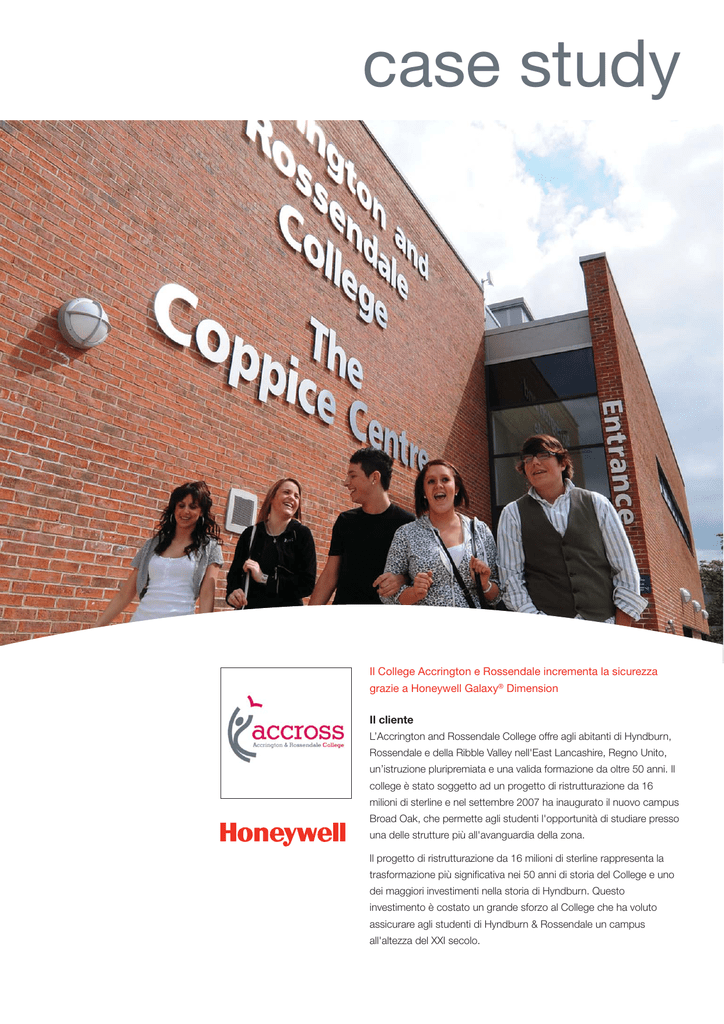 case study

ngton and Rossendale College The Coppice Centre

Entrance

accross
Accrington & Rossendale College

Honeywell

Il College Accrington e Rossendale incrementa la sicurezza grazie a Honeywell Galaxy® Dimension

Il cliente
L'Accrington and Rossendale College offre agli abitanti di Hyndburn, Rossendale e della Ribble Valley nell'East Lancashire, Regno Unito, un'istruzione pluripremiata e una valida formazione da oltre 50 anni. Il college è stato soggetto ad un progetto di ristrutturazione da 16 milioni di sterline e nel settembre 2007 ha inaugurato il nuovo campus Broad Oak, che permette agli studenti l'opportunità di studiare presso una delle strutture più all'avanguardia della zona.

Il progetto di ristrutturazione da 16 milioni di sterline rappresenta la trasformazione più significativa nei 50 anni di storia del College e uno dei maggiori investimenti nella storia di Hyndburn. Questo investimento è costato un grande sforzo al College che ha voluto assicurare agli studenti di Hyndburn & Rossendale un campus all'altezza del XXI secolo.